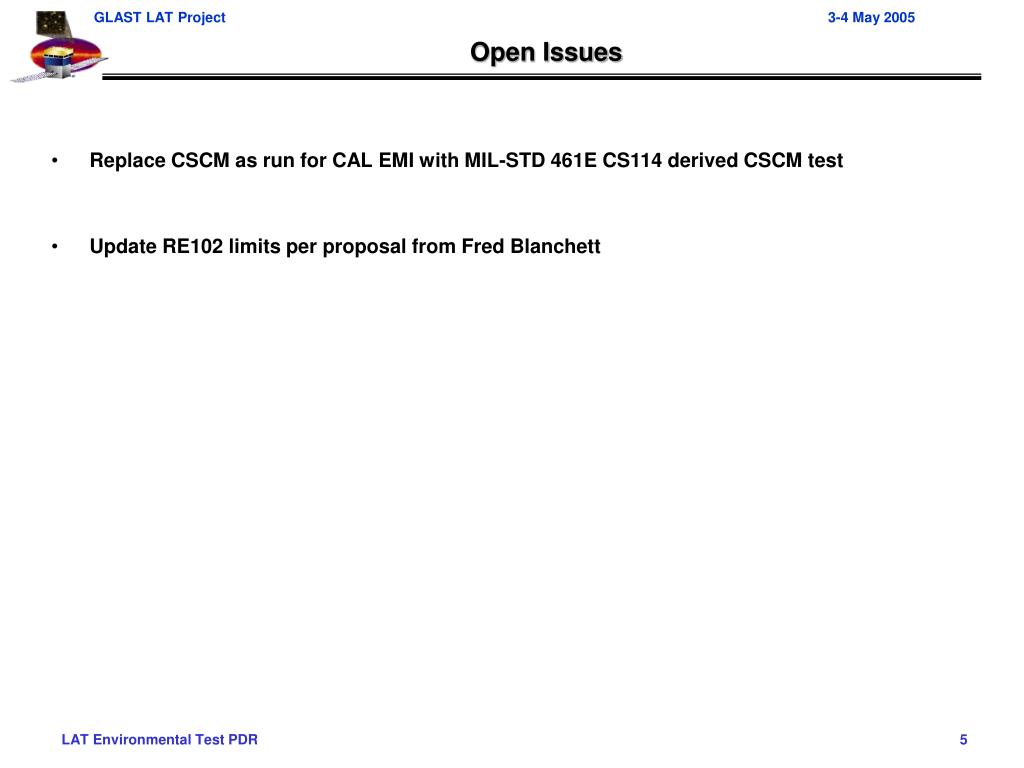 GLAST LAT Project

3-4 May 2005

Open Issues

• Replace CSCM as run for CAL EMI with MIL-STD 461E CS114 derived CSCM test

• Update RE102 limits per proposal from Fred Blanchett

LAT Environmental Test PDR

5